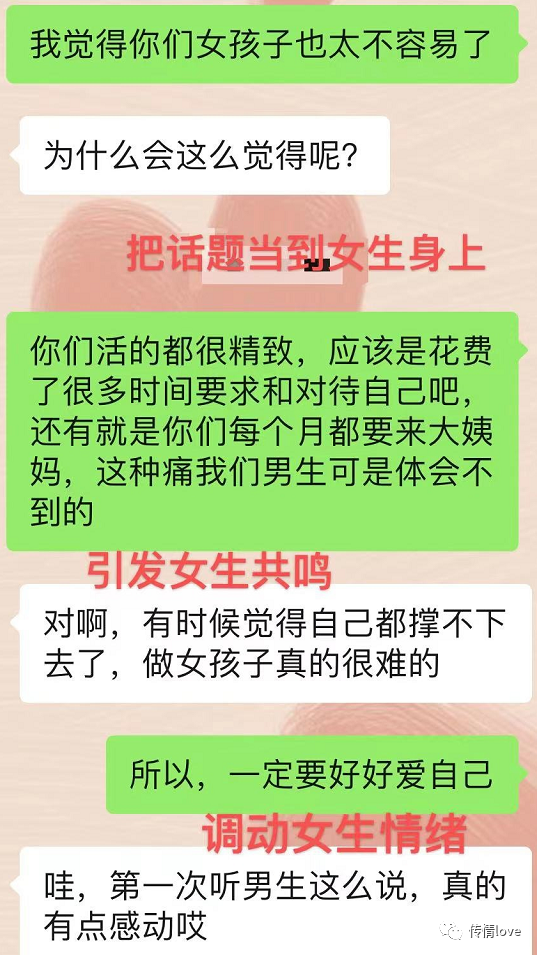 我觉得你们女孩子也太不容易了

为什么会这么觉得呢？

把话题当到女生身上

你们活的都很精致，应该是花费了很多时间要求和对待自己吧，还有就是你们每个月都要来大姨妈，这种痛我们男生可是体会不到的

引发女生共鸣

对啊，有时候觉得自己都撑不下去了，做女孩子真的很难的

所以，一定要好好爱自己

调动女生情绪

哇，第一次听男生这么说，真的有点感动哎

传情love